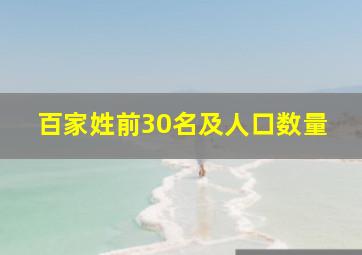 百家姓前30名及人口数量